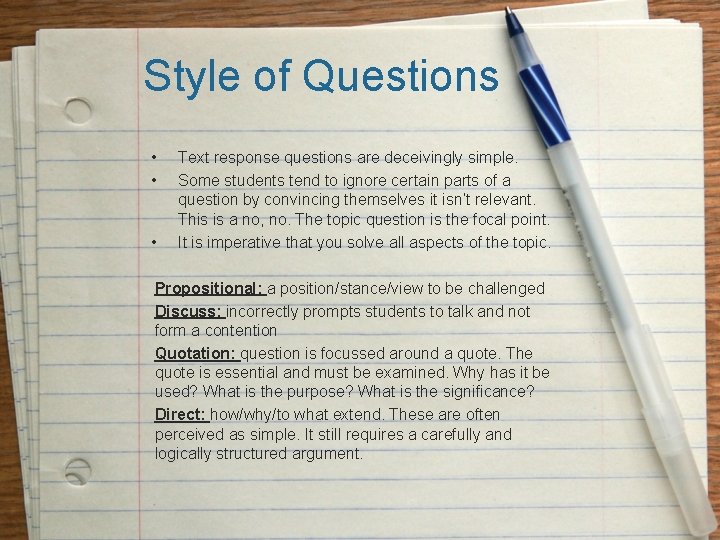 Style of Questions

• Text response questions are deceivingly simple.
• Some students tend to ignore certain parts of a question by convincing themselves it isn't relevant. This is a no, no. The topic question is the focal point.
• It is imperative that you solve all aspects of the topic.

Propositional: a position/stance/view to be challenged
Discuss: incorrectly prompts students to talk and not form a contention
Quotation: question is focussed around a quote. The quote is essential and must be examined. Why has it be used? What is the purpose? What is the significance?
Direct: how/why/to what extend. These are often perceived as simple. It still requires a carefully and logically structured argument.